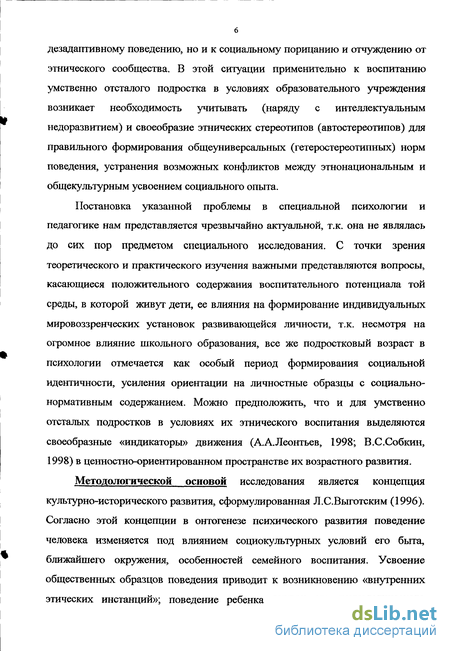 6

дезадаптивному поведению, но и к социальному порицанию и отчуждению от этнического сообщества. В этой ситуации применительно к воспитанию умственно отсталого подростка в условиях образовательного учреждения возникает необходимость учитывать (наряду с интеллектуальным недоразвитием) и своеобразие этнических стереотипов (автостереотипов) для правильного формирования общеуниверсальных (гетеростереотипных) норм поведения, устранения возможных конфликтов между этнонациональным и общекультурным усвоением социального опыта.

Постановка указанной проблемы в специальной психологии и педагогике нам представляется чрезвычайно актуальной, т.к. она не являлась до сих пор предметом специального исследования. С точки зрения теоретического и практического изучения важными представляются вопросы, касающиеся положительного содержания воспитательного потенциала той среды, в которой живут дети, ее влияния на формирование индивидуальных мировоззренческих установок развивающейся личности, т.к. несмотря на огромное влияние школьного образования, все же подростковый возраст в психологии отмечается как особый период формирования социальной идентичности, усиления ориентации на личностные образцы с социально-нормативным содержанием. Можно предположить, что и для умственно отсталых подростков в условиях их этнического воспитания выделяются своеобразные «индикаторы» движения (А.А.Леонтьев, 1998; В.С.Собкин, 1998) в ценностно-ориентированном пространстве их возрастного развития.

Методологической основой исследования является концепция культурно-исторического развития, сформулированная Л.С.Выготским (1996). Согласно этой концепции в онтогенезе психического развития поведение человека изменяется под влиянием социокультурных условий его быта, ближайшего окружения, особенностей семейного воспитания. Усвоение общественных образцов поведения приводит к возникновению «внутренних этических инстанций»; поведение ребенка

dsLib.net
библиотека диссертаций